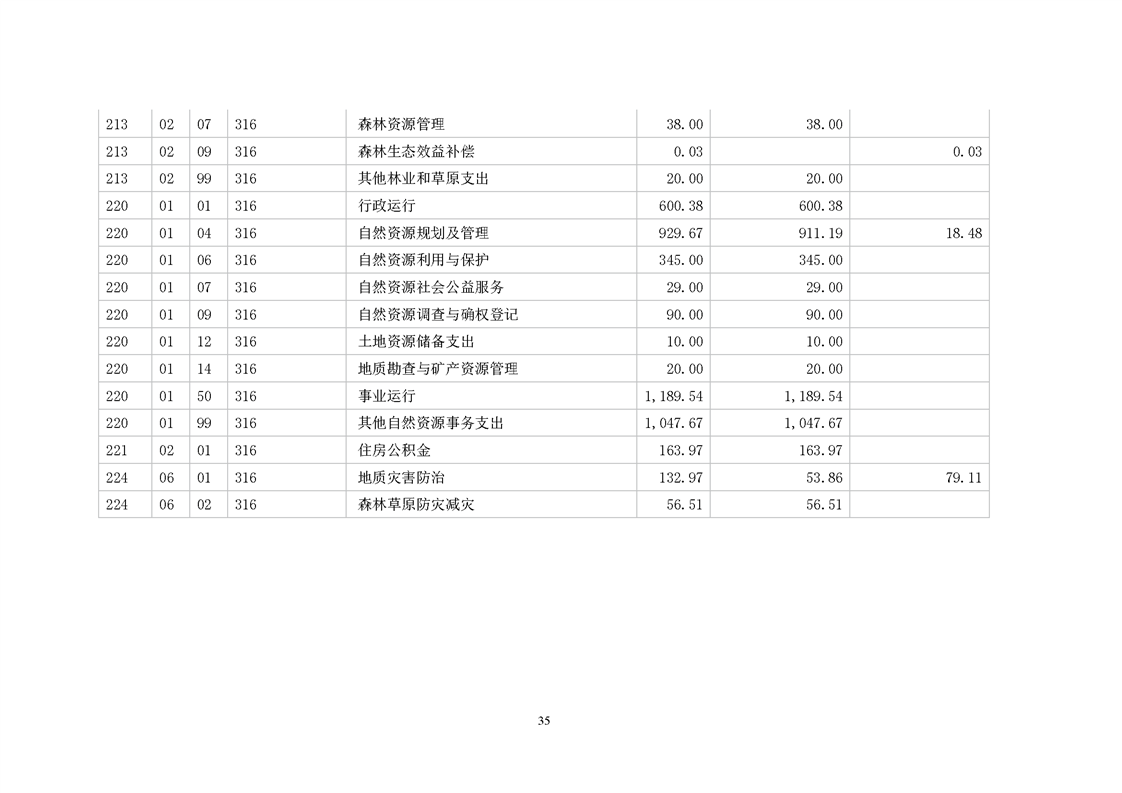 | 213 | 02 | 07 | 316 | 森林资源管理 | 38.00 | 38.00 | |
|---|---|---|---|---|---|---|---|
| 213 | 02 | 09 | 316 | 森林生态效益补偿 | 0.03 | | 0.03 |
| 213 | 02 | 99 | 316 | 其他林业和草原支出 | 20.00 | 20.00 | |
| 220 | 01 | 01 | 316 | 行政运行 | 600.38 | 600.38 | |
| 220 | 01 | 04 | 316 | 自然资源规划及管理 | 929.67 | 911.19 | 18.48 |
| 220 | 01 | 06 | 316 | 自然资源利用与保护 | 345.00 | 345.00 | |
| 220 | 01 | 07 | 316 | 自然资源社会公益服务 | 29.00 | 29.00 | |
| 220 | 01 | 09 | 316 | 自然资源调查与确权登记 | 90.00 | 90.00 | |
| 220 | 01 | 12 | 316 | 土地资源储备支出 | 10.00 | 10.00 | |
| 220 | 01 | 14 | 316 | 地质勘查与矿产资源管理 | 20.00 | 20.00 | |
| 220 | 01 | 50 | 316 | 事业运行 | 1,189.54 | 1,189.54 | |
| 220 | 01 | 99 | 316 | 其他自然资源事务支出 | 1,047.67 | 1,047.67 | |
| 221 | 02 | 01 | 316 | 住房公积金 | 163.97 | 163.97 | |
| 224 | 06 | 01 | 316 | 地质灾害防治 | 132.97 | 53.86 | 79.11 |
| 224 | 06 | 02 | 316 | 森林草原防灾减灾 | 56.51 | 56.51 | |

35